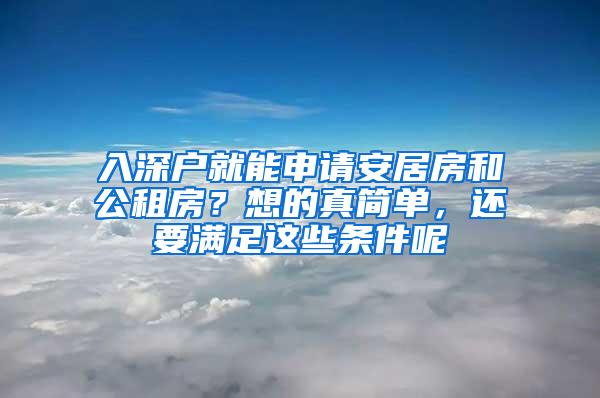 入深户就能申请安居房和公租房？想的真简单，还要满足这些条件呢